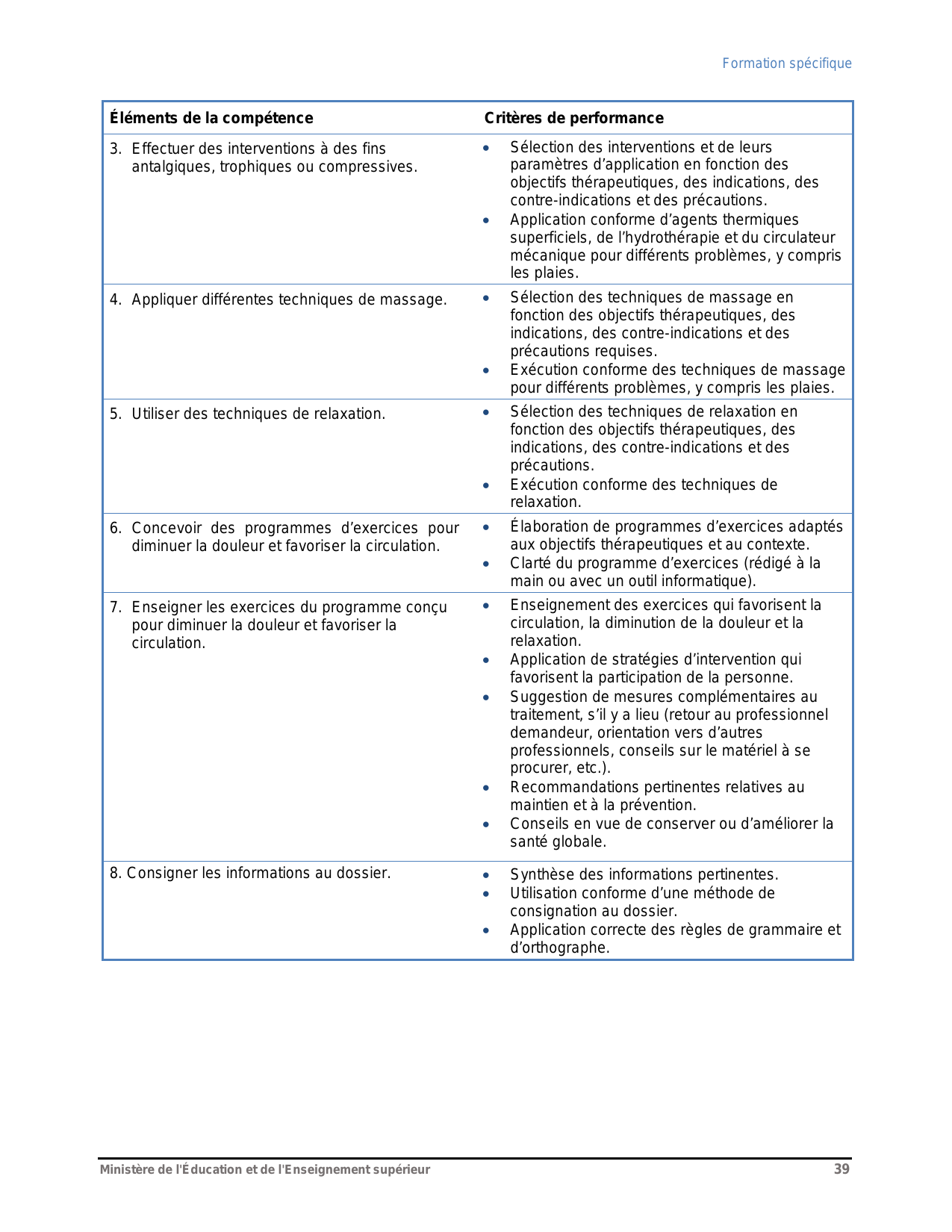 Formation spécifique

| Éléments de la compétence | Critères de performance |
|---|---|
| 3. Effectuer des interventions à des fins antalgiques, trophiques ou compressives. | • Sélection des interventions et de leurs paramètres d'application en fonction des objectifs thérapeutiques, des indications, des contre-indications et des précautions. • Application conforme d'agents thermiques superficiels, de l'hydrothérapie et du circulateur mécanique pour différents problèmes, y compris les plaies. |
| 4. Appliquer différentes techniques de massage. | • Sélection des techniques de massage en fonction des objectifs thérapeutiques, des indications, des contre-indications et des précautions requises. • Exécution conforme des techniques de massage pour différents problèmes, y compris les plaies. |
| 5. Utiliser des techniques de relaxation. | • Sélection des techniques de relaxation en fonction des objectifs thérapeutiques, des indications, des contre-indications et des précautions. • Exécution conforme des techniques de relaxation. |
| 6. Concevoir des programmes d'exercices pour diminuer la douleur et favoriser la circulation. | • Élaboration de programmes d'exercices adaptés aux objectifs thérapeutiques et au contexte. • Clarté du programme d'exercices (rédigé à la main ou avec un outil informatique). |
| 7. Enseigner les exercices du programme conçu pour diminuer la douleur et favoriser la circulation. | • Enseignement des exercices qui favorisent la circulation, la diminution de la douleur et la relaxation. • Application de stratégies d'intervention qui favorisent la participation de la personne. • Suggestion de mesures complémentaires au traitement, s'il y a lieu (retour au professionnel demandeur, orientation vers d'autres professionnels, conseils sur le matériel à se procurer, etc.). • Recommandations pertinentes relatives au maintien et à la prévention. • Conseils en vue de conserver ou d'améliorer la santé globale. |
| 8. Consigner les informations au dossier. | • Synthèse des informations pertinentes. • Utilisation conforme d'une méthode de consignation au dossier. • Application correcte des règles de grammaire et d'orthographe. |

Ministère de l'Éducation et de l'Enseignement supérieur 39